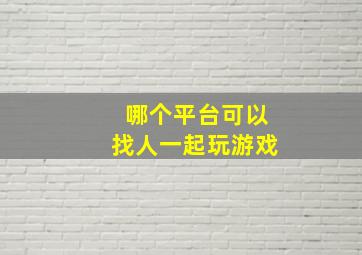 哪个平台可以
找人一起玩游戏